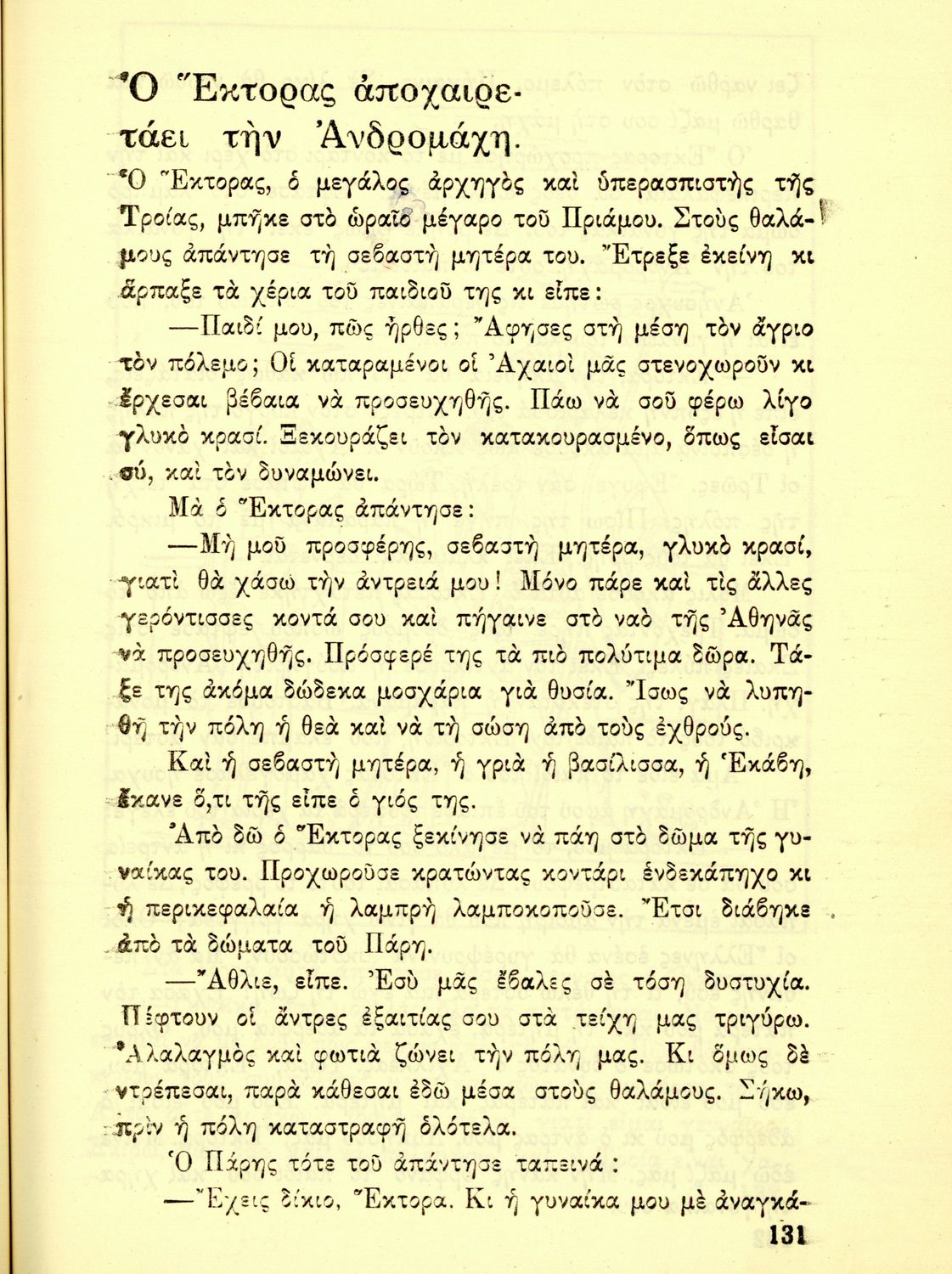 Ὁ Ἕκτορας ἀποχαιρετάει τὴν Ἀνδρομάχη.

Ὁ Ἕκτορας, ὁ μεγάλος ἀρχηγὸς καὶ ὑπερασπιστὴς τῆς Τροίας, μπῆκε στὸ ὡραῖο μέγαρο τοῦ Πριάμου. Στοὺς θαλάμους ἀπάντησε τὴ σεβαστὴ μητέρα του. Ἔτρεξε ἐκείνη κι ἅρπαξε τὰ χέρια τοῦ παιδιοῦ της κι εἶπε:

—Παιδί μου, πῶς ἦρθες; Ἄφησες στὴ μέση τὸν ἄγριο τὸν πόλεμο; Οἱ καταραμένοι οἱ Ἀχαιοὶ μᾶς στενοχωροῦν κι ἔρχεσαι βέβαια νὰ προσευχηθῆς. Πάω νὰ σοῦ φέρω λίγο γλυκὸ κρασί. Ξεκουράζει τὸν κατακουρασμένο, ὅπως εἶσαι σύ, καὶ τὸν δυναμώνει.

Μὰ ὁ Ἕκτορας ἀπάντησε:

—Μὴ μοῦ προσφέρης, σεβαστὴ μητέρα, γλυκὸ κρασί, γιατὶ θὰ χάσω τὴν ἀντρειά μου! Μόνο πάρε καὶ τὶς ἄλλες γερόντισσες κοντά σου καὶ πήγαινε στὸ ναὸ τῆς Ἀθηνᾶς νὰ προσευχηθῆς. Πρόσφερέ της τὰ πιὸ πολύτιμα δῶρα. Τάξε της ἀκόμα δώδεκα μοσχάρια γιὰ θυσία. Ἴσως νὰ λυπηθῆ τὴν πόλη ἡ θεὰ καὶ νὰ τὴ σώση ἀπὸ τοὺς ἐχθρούς.

Καὶ ἡ σεβαστὴ μητέρα, ἡ γριὰ ἡ βασίλισσα, ἡ Ἑκάβη, ἔκανε ὅ,τι τῆς εἶπε ὁ γιός της.

Ἀπὸ δῶ ὁ Ἕκτορας ξεκίνησε νὰ πάη στὸ δῶμα τῆς γυναίκας του. Προχωροῦσε κρατώντας κοντάρι ἑνδεκάπηχο κι ἡ περικεφαλαία ἡ λαμπρὴ λαμποκοποῦσε. Ἔτσι διάβηκε ἀπὸ τὰ δώματα τοῦ Πάρη.

—Ἄθλιε, εἶπε. Ἐσὺ μᾶς ἔβαλες σὲ τόση δυστυχία. Πέφτουν οἱ ἄντρες ἐξαιτίας σου στὰ τείχη μας τριγύρω. Ἀλαλαγμὸς καὶ φωτιὰ ζώνει τὴν πόλη μας. Κι ὅμως δὲ ντρέπεσαι, παρὰ κάθεσαι ἐδῶ μέσα στοὺς θαλάμους. Σήκω, πρὶν ἡ πόλη καταστραφῆ ὁλότελα.

Ὁ Πάρης τότε τοῦ ἀπάντησε ταπεινά:

—Ἔχεις δίκιο, Ἕκτορα. Κι ἡ γυναίκα μου μὲ ἀναγκά-

131